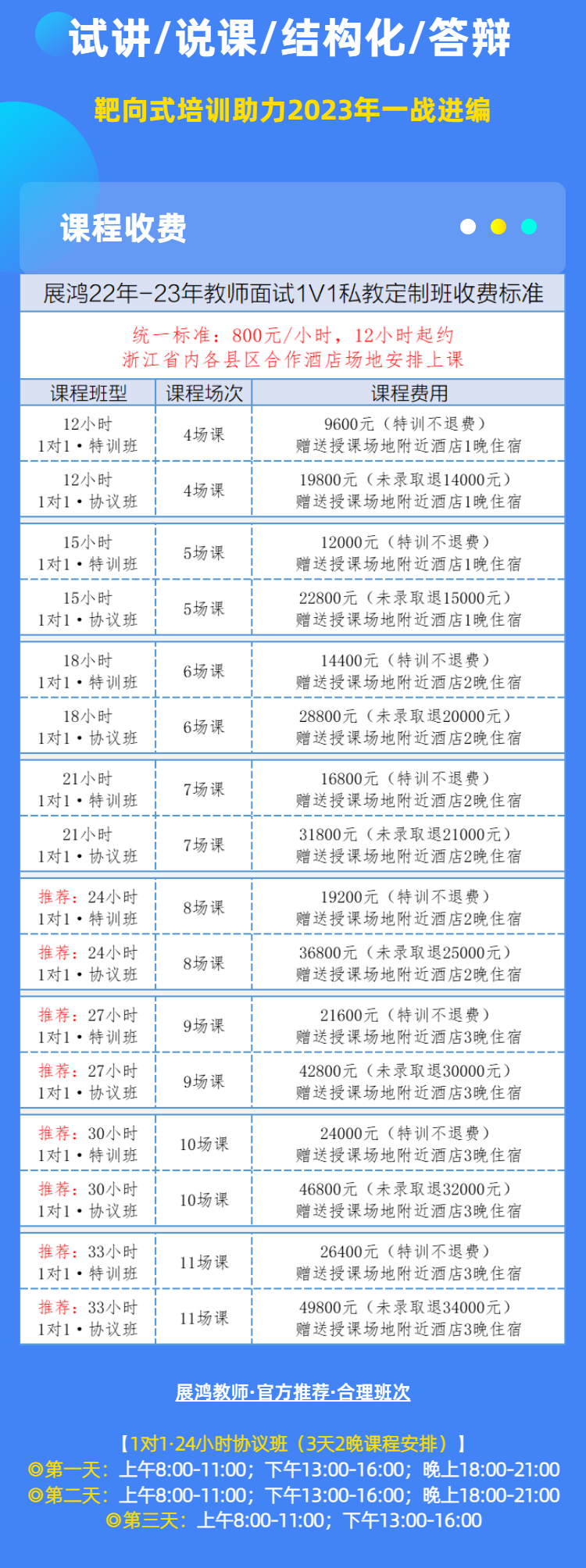 试讲/说课/结构化/答辩

靶向式培训助力2023年一战进编

课程收费

展鸿22年-23年教师面试1V1私教定制班收费标准

统一标准：800元/小时，12小时起约
浙江省内各县区合作酒店场地安排上课

| 课程班型 | 课程场次 | 课程费用 |
|---|---|---|
| 12小时 1对1·特训班 | 4场课 | 9600元（特训不退费） 赠送授课场地附近酒店1晚住宿 |
| 12小时 1对1·协议班 | 4场课 | 19800元（未录取退14000元） 赠送授课场地附近酒店1晚住宿 |
| 15小时 1对1·特训班 | 5场课 | 12000元（特训不退费） 赠送授课场地附近酒店1晚住宿 |
| 15小时 1对1·协议班 | 5场课 | 22800元（未录取退15000元） 赠送授课场地附近酒店1晚住宿 |
| 18小时 1对1·特训班 | 6场课 | 14400元（特训不退费） 赠送授课场地附近酒店2晚住宿 |
| 18小时 1对1·协议班 | 6场课 | 28800元（未录取退20000元） 赠送授课场地附近酒店2晚住宿 |
| 21小时 1对1·特训班 | 7场课 | 16800元（特训不退费） 赠送授课场地附近酒店2晚住宿 |
| 21小时 1对1·协议班 | 7场课 | 31800元（未录取退21000元） 赠送授课场地附近酒店2晚住宿 |
| 推荐：24小时 1对1·特训班 | 8场课 | 19200元（特训不退费） 赠送授课场地附近酒店2晚住宿 |
| 推荐：24小时 1对1·协议班 | 8场课 | 36800元（未录取退25000元） 赠送授课场地附近酒店2晚住宿 |
| 推荐：27小时 1对1·特训班 | 9场课 | 21600元（特训不退费） 赠送授课场地附近酒店3晚住宿 |
| 推荐：27小时 1对1·协议班 | 9场课 | 42800元（未录取退30000元） 赠送授课场地附近酒店3晚住宿 |
| 推荐：30小时 1对1·特训班 | 10场课 | 24000元（特训不退费） 赠送授课场地附近酒店3晚住宿 |
| 推荐：30小时 1对1·协议班 | 10场课 | 46800元（未录取退32000元） 赠送授课场地附近酒店3晚住宿 |
| 推荐：33小时 1对1·特训班 | 11场课 | 26400元（特训不退费） 赠送授课场地附近酒店3晚住宿 |
| 推荐：33小时 1对1·协议班 | 11场课 | 49800元（未录取退34000元） 赠送授课场地附近酒店3晚住宿 |

展鸿教师·官方推荐·合理班次

【1对1·24小时协议班（3天2晚课程安排）】
◎第一天：上午8:00-11:00；下午13:00-16:00；晚上18:00-21:00
◎第二天：上午8:00-11:00；下午13:00-16:00；晚上18:00-21:00
◎第三天：上午8:00-11:00；下午13:00-16:00